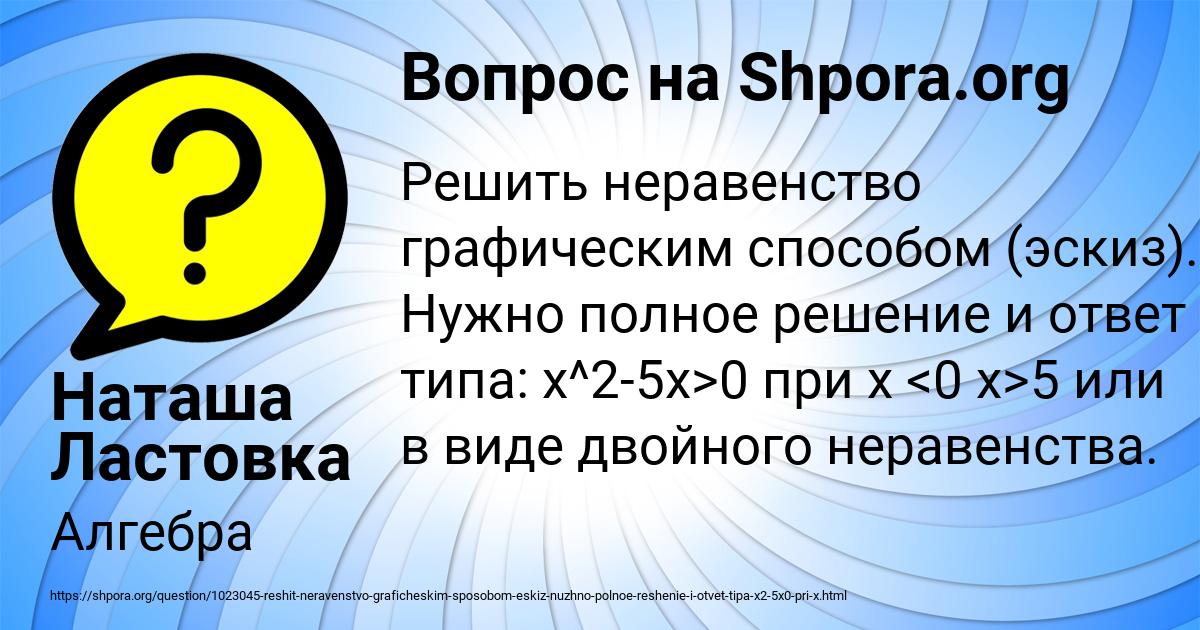 Вопрос на Shpora.org

Решить неравенство графическим способом (эскиз). Нужно полное решение и ответ типа: x^2-5x>0 при x <0 x>5 или в виде двойного неравенства.

Наташа Ластовка

Алгебра

https://shpora.org/question/1023045-reshit-neravenstvo-graficheskim-sposobom-eskiz-nuzhno-polnoe-reshenie-i-otvet-tipa-x2-5x0-pri-x.html